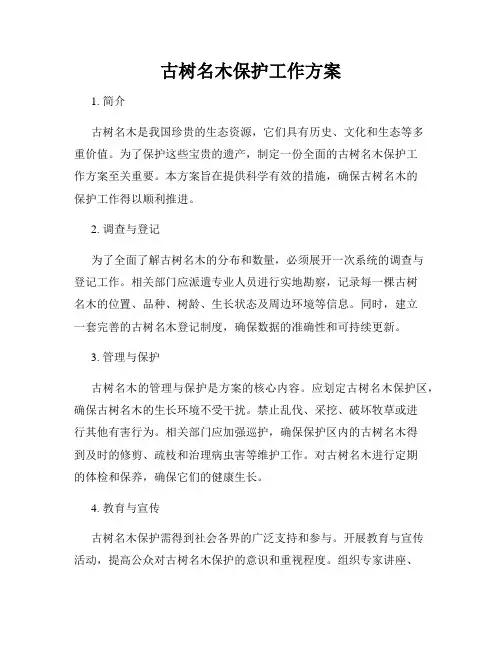 古树名木保护工作方案

1. 简介

古树名木是我国珍贵的生态资源，它们具有历史、文化和生态等多重价值。为了保护这些宝贵的遗产，制定一份全面的古树名木保护工作方案至关重要。本方案旨在提供科学有效的措施，确保古树名木的保护工作得以顺利推进。

2. 调查与登记

为了全面了解古树名木的分布和数量，必须展开一次系统的调查与登记工作。相关部门应派遣专业人员进行实地勘察，记录每一棵古树名木的位置、品种、树龄、生长状态及周边环境等信息。同时，建立一套完善的古树名木登记制度，确保数据的准确性和可持续更新。

3. 管理与保护

古树名木的管理与保护是方案的核心内容。应划定古树名木保护区，确保古树名木的生长环境不受干扰。禁止乱伐、采挖、破坏牧草或进行其他有害行为。相关部门应加强巡护，确保保护区内的古树名木得到及时的修剪、疏枝和治理病虫害等维护工作。对古树名木进行定期的体检和保养，确保它们的健康生长。

4. 教育与宣传

古树名木保护需得到社会各界的广泛支持和参与。开展教育与宣传活动，提高公众对古树名木保护的意识和重视程度。组织专家讲座、